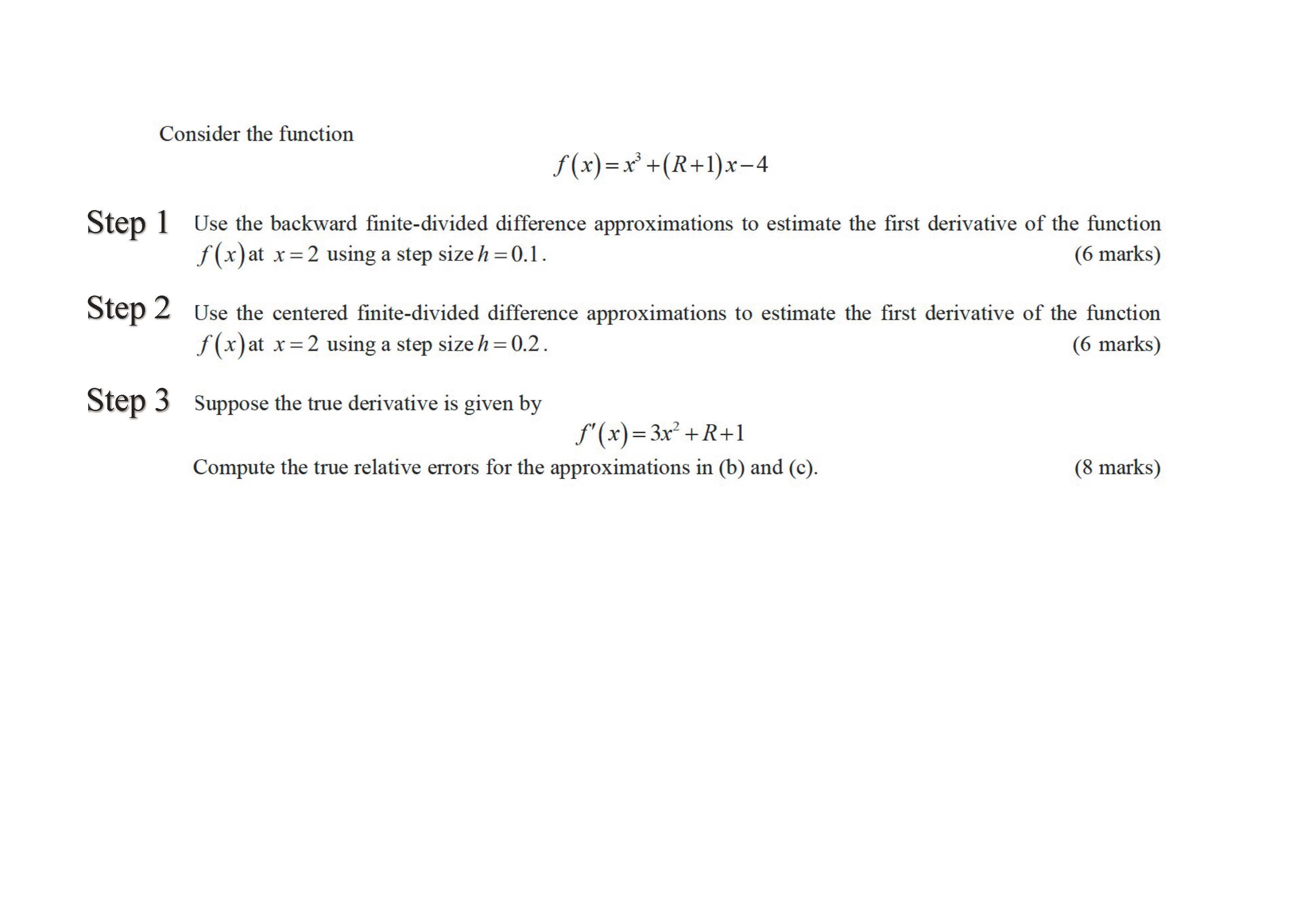 Consider the function

$f(x) = x^3 + (R+1)x - 4$

Step 1 Use the backward finite-divided difference approximations to estimate the first derivative of the function $f(x)$ at $x = 2$ using a step size $h = 0.1$. (6 marks)

Step 2 Use the centered finite-divided difference approximations to estimate the first derivative of the function $f(x)$ at $x = 2$ using a step size $h = 0.2$. (6 marks)

Step 3 Suppose the true derivative is given by

$f'(x) = 3x^2 + R + 1$

Compute the true relative errors for the approximations in (b) and (c). (8 marks)